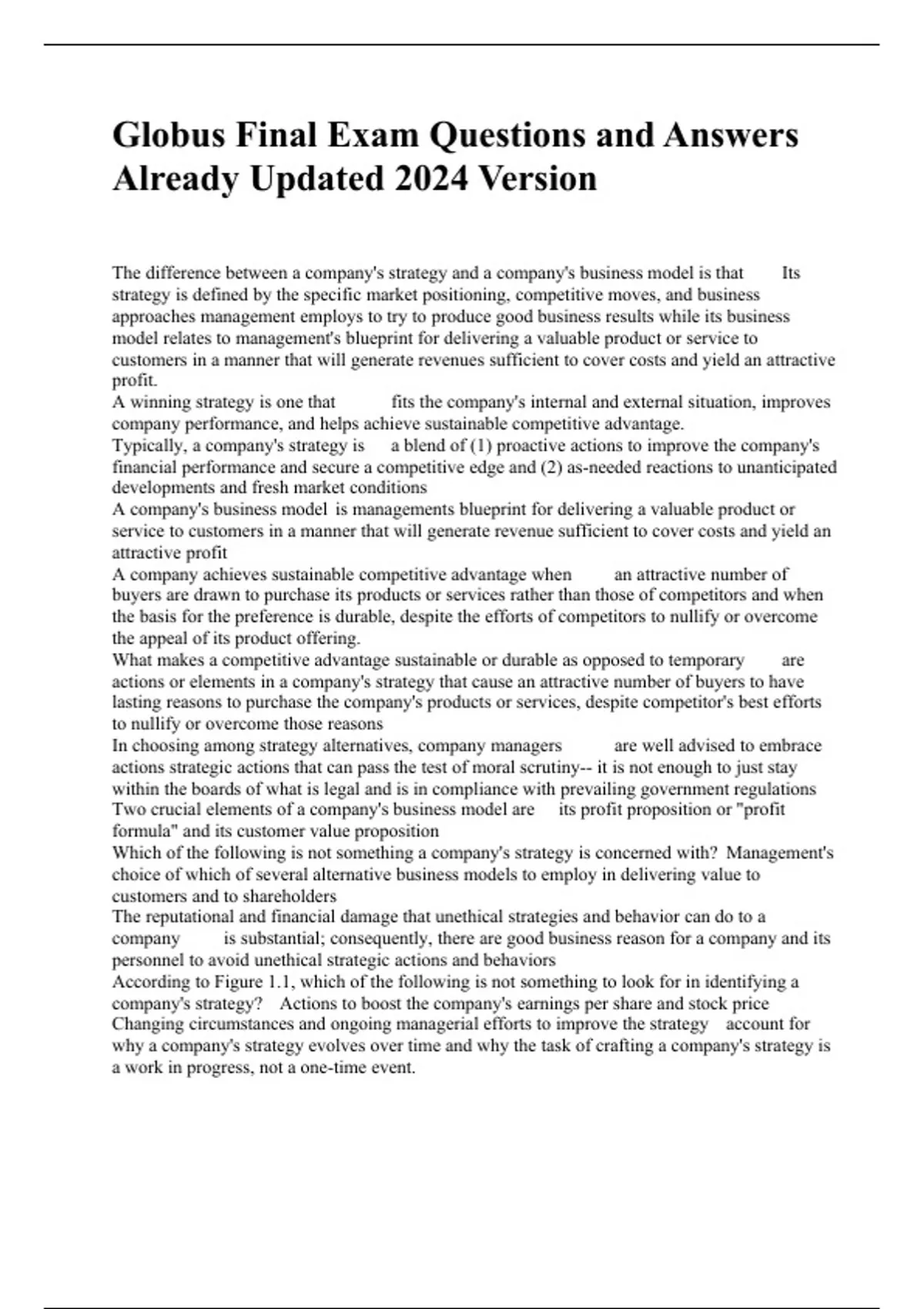 Globus Final Exam Questions and Answers Already Updated 2024 Version

The difference between a company's strategy and a company's business model is that Its strategy is defined by the specific market positioning, competitive moves, and business approaches management employs to try to produce good business results while its business model relates to management's blueprint for delivering a valuable product or service to customers in a manner that will generate revenues sufficient to cover costs and yield an attractive profit.
A winning strategy is one that fits the company's internal and external situation, improves company performance, and helps achieve sustainable competitive advantage.
Typically, a company's strategy is a blend of (1) proactive actions to improve the company's financial performance and secure a competitive edge and (2) as-needed reactions to unanticipated developments and fresh market conditions
A company's business model is managements blueprint for delivering a valuable product or service to customers in a manner that will generate revenue sufficient to cover costs and yield an attractive profit
A company achieves sustainable competitive advantage when an attractive number of buyers are drawn to purchase its products or services rather than those of competitors and when the basis for the preference is durable, despite the efforts of competitors to nullify or overcome the appeal of its product offering.
What makes a competitive advantage sustainable or durable as opposed to temporary are actions or elements in a company's strategy that cause an attractive number of buyers to have lasting reasons to purchase the company's products or services, despite competitor's best efforts to nullify or overcome those reasons
In choosing among strategy alternatives, company managers are well advised to embrace actions strategic actions that can pass the test of moral scrutiny-- it is not enough to just stay within the boards of what is legal and is in compliance with prevailing government regulations
Two crucial elements of a company's business model are its profit proposition or "profit formula" and its customer value proposition
Which of the following is not something a company's strategy is concerned with? Management's choice of which of several alternative business models to employ in delivering value to customers and to shareholders
The reputational and financial damage that unethical strategies and behavior can do to a company is substantial; consequently, there are good business reason for a company and its personnel to avoid unethical strategic actions and behaviors
According to Figure 1.1, which of the following is not something to look for in identifying a company's strategy? Actions to boost the company's earnings per share and stock price
Changing circumstances and ongoing managerial efforts to improve the strategy account for why a company's strategy evolves over time and why the task of crafting a company's strategy is a work in progress, not a one-time event.